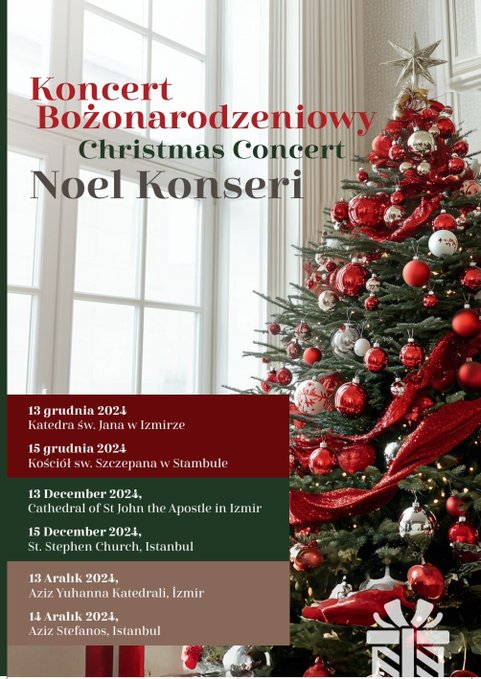 Koncert Bożonarodzeniowy
Christmas Concert
Noel Konseri

13 grudnia 2024
Katedra św. Jana w Izmirze

15 grudnia 2024
Kościół sw. Szczepana w Stambule

13 December 2024,
Cathedral of St John the Apostle in Izmir

15 December 2024,
St. Stephen Church, Istanbul

13 Aralık 2024,
Aziz Yuhanna Katedrali, İzmir

14 Aralık 2024,
Aziz Stefanos, Istanbul